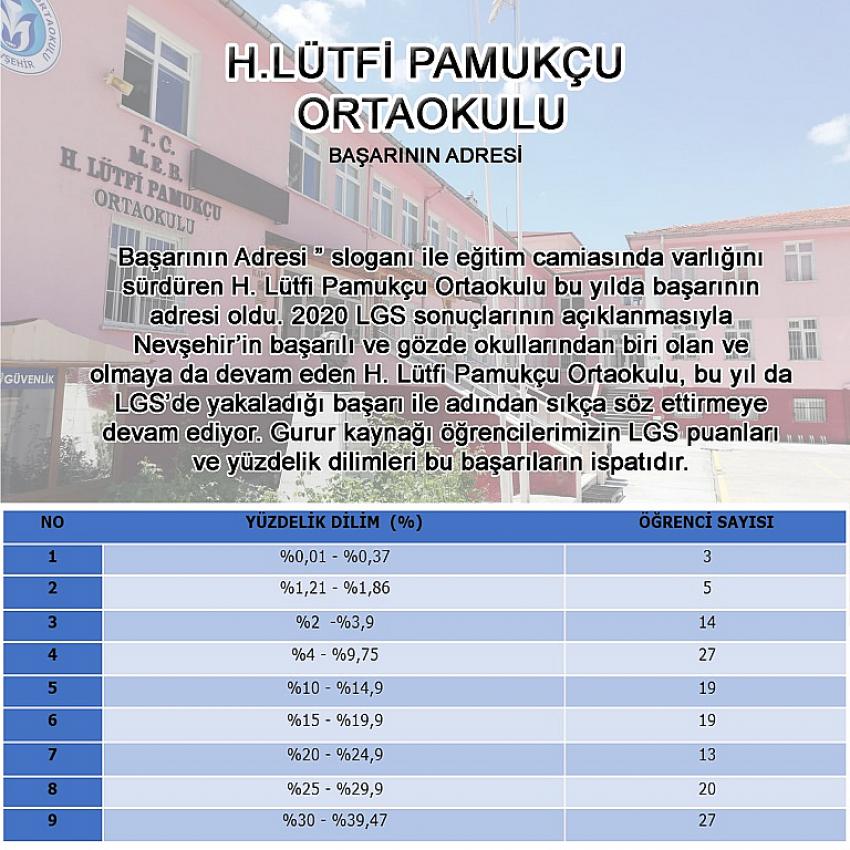 H.LÜTFİ PAMUKÇU ORTAOKULU

BAŞARININ ADRESİ

T.C. M.E.B. H. LÜTFİ PAMUKÇU ORTAOKULU

GÜVENLİK

Başarının Adresi " sloganı ile eğitim camiasında varlığını sürdüren H. Lütfi Pamukçu Ortaokulu bu yılda başarının adresi oldu. 2020 LGS sonuçlarının açıklanmasıyla Nevşehir'in başarılı ve gözde okullarından biri olan ve olmaya da devam eden H. Lütfi Pamukçu Ortaokulu, bu yıl da LGS'de yakaladığı başarı ile adından sıkça söz ettirmeye devam ediyor. Gurur kaynağı öğrencilerimizin LGS puanları ve yüzdelik dilimleri bu başarıların ispatıdır.

| NO | YÜZDELİK DİLİM (%) | ÖĞRENCİ SAYISI |
|---|---|---|
| 1 | %0,01 - %0,37 | 3 |
| 2 | %1,21 - %1,86 | 5 |
| 3 | %2 -%3,9 | 14 |
| 4 | %4 - %9,75 | 27 |
| 5 | %10 - %14,9 | 19 |
| 6 | %15 - %19,9 | 19 |
| 7 | %20 - %24,9 | 13 |
| 8 | %25 - %29,9 | 20 |
| 9 | %30 - %39,47 | 27 |